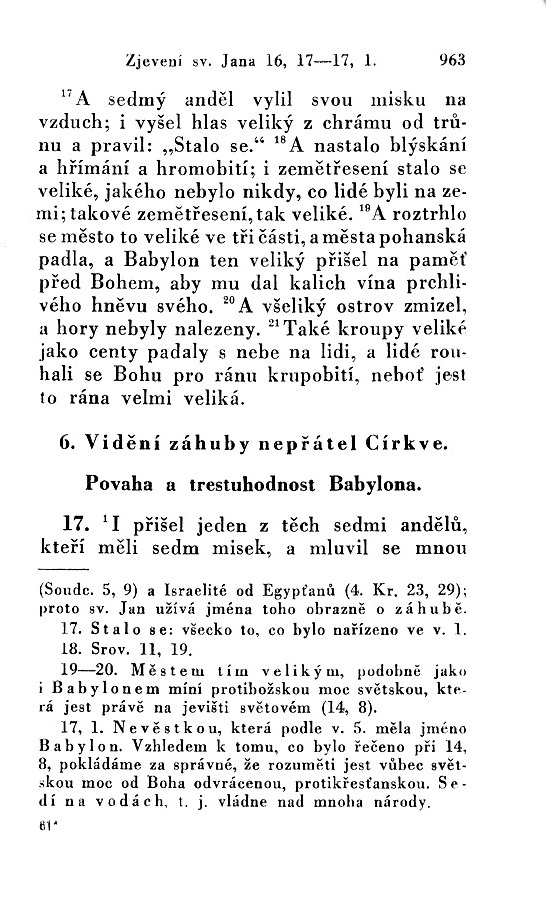 Zjevení sv. Jana 16, 17—17, 1. 963

$^{17}$A sedmý anděl vylil svou misku na vzduch; i vyšel hlas veliký z chrámu od trůnu a pravil: „Stalo se.“ $^{18}$A nastalo blýskání a hřímání a hromobití; i zemětřesení stalo se veliké, jakého nebylo nikdy, co lidé byli na zemi; takové zemětřesení, tak veliké. $^{19}$A roztrhlo se město to veliké ve tři části, a města pohanská padla, a Babylon ten veliký přišel na paměť před Bohem, aby mu dal kalich vína prchlivého hněvu svého. $^{20}$A všeliký ostrov zmizel, a hory nebyly nalezeny. $^{21}$Také kroupy veliké jako centy padaly s nebe na lidi, a lidé rouhali se Bohu pro ránu krupobití, neboť jest to rána velmi veliká.

6. Vidění záhuby nepřátel Církve.

Povaha a trestuhodnost Babylona.

17. $^{1}$I přišel jeden z těch sedmi andělů, kteří měli sedm misek, a mluvil se mnou

(Soudc. 5, 9) a Israelité od Egypťanů (4. Kr. 23, 29); proto sv. Jan užívá jména toho obrazně o záhubě.

17. Stalo se: všecko to, co bylo nařízeno ve v. 1.

18. Srov. 11, 19.

19—20. Městem tím velikým, podobně jako i Babylonem míní protibožskou moc světskou, která jest právě na jevišti světovém (14, 8).

17, 1. Nevěstkou, která podle v. 5. měla jméno Babylon. Vzhledem k tomu, co bylo řečeno při 14, 8, pokládáme za správné, že rozuměti jest vůbec světskou moc od Boha odvrácenou, protikřesťanskou. Sedí na vodách, t. j. vládne nad mnoha národy.

61*